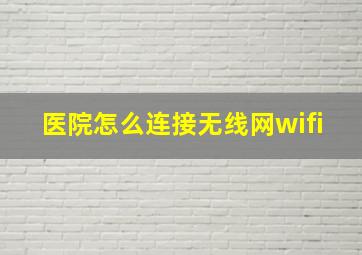 医院怎么连接无线网wifi